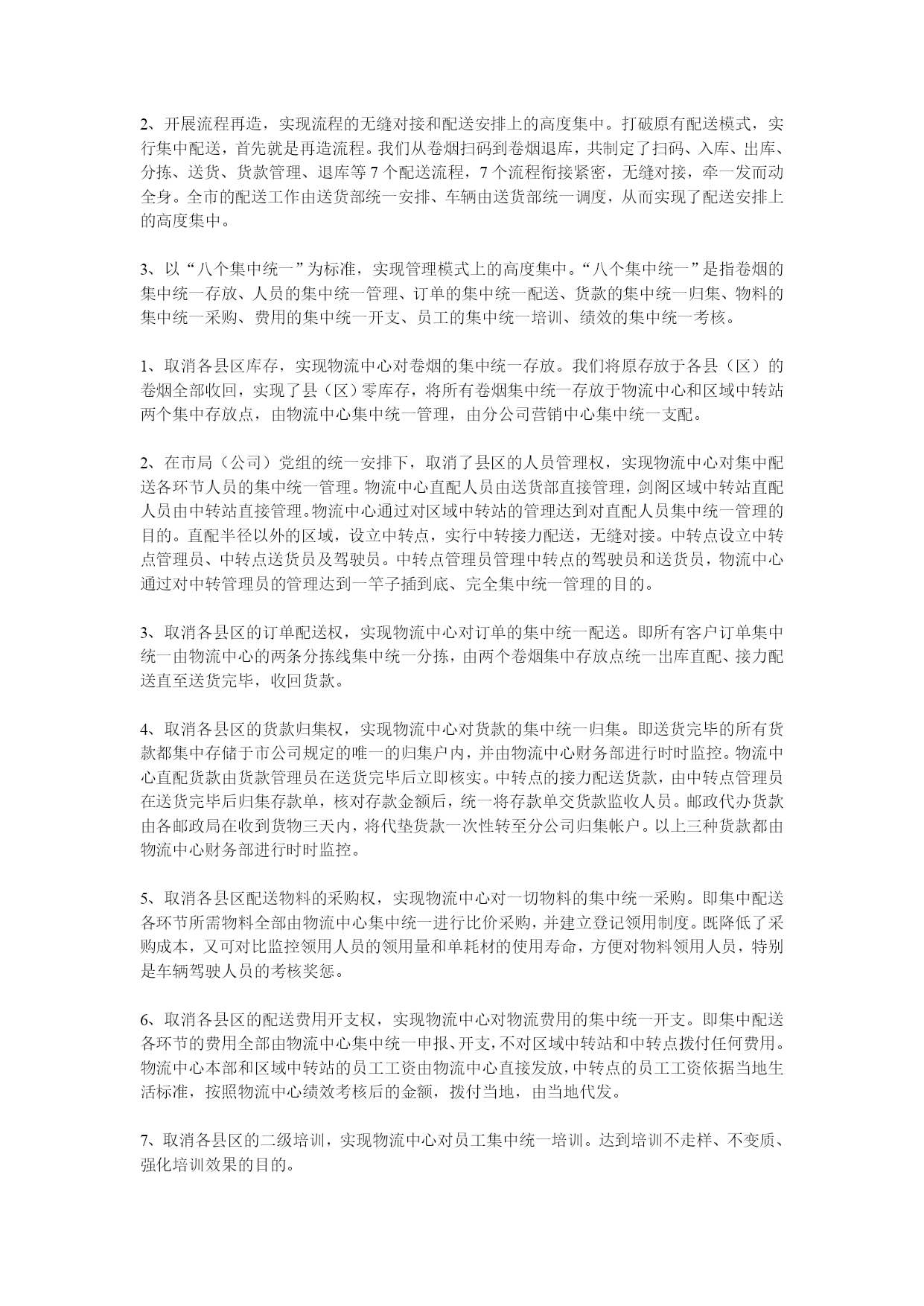 2、开展流程再造，实现流程的无缝对接和配送安排上的高度集中。打破原有配送模式，实行集中配送，首先就是再造流程。我们从卷烟扫码到卷烟退库，共制定了扫码、入库、出库、分拣、送货、货款管理、退库等 7 个配送流程，7 个流程衔接紧密，无缝对接，牵一发而动全身。全市的配送工作由送货部统一安排、车辆由送货部统一调度，从而实现了配送安排上的高度集中。

3、以“八个集中统一”为标准，实现管理模式上的高度集中。“八个集中统一”是指卷烟的集中统一存放、人员的集中统一管理、订单的集中统一配送、货款的集中统一归集、物料的集中统一采购、费用的集中统一开支、员工的集中统一培训、绩效的集中统一考核。

1、取消各县区库存，实现物流中心对卷烟的集中统一存放。我们将原存放于各县（区）的卷烟全部收回，实现了县（区）零库存，将所有卷烟集中统一存放于物流中心和区域中转站两个集中存放点，由物流中心集中统一管理，由分公司营销中心集中统一支配。

2、在市局（公司）党组的统一安排下，取消了县区的人员管理权，实现物流中心对集中配送各环节人员的集中统一管理。物流中心直配人员由送货部直接管理，剑阁区域中转站直配人员由中转站直接管理。物流中心通过对区域中转站的管理达到对直配人员集中统一管理的目的。直配半径以外的区域，设立中转点，实行中转接力配送，无缝对接。中转点设立中转点管理员、中转点送货员及驾驶员。中转点管理员管理中转点的驾驶员和送货员，物流中心通过对中转管理员的管理达到一竿子插到底、完全集中统一管理的目的。

3、取消各县区的订单配送权，实现物流中心对订单的集中统一配送。即所有客户订单集中统一由物流中心的两条分拣线集中统一分拣，由两个卷烟集中存放点统一出库直配、接力配送直至送货完毕，收回货款。

4、取消各县区的货款归集权，实现物流中心对货款的集中统一归集。即送货完毕的所有货款都集中存储于市公司规定的唯一的归集户内，并由物流中心财务部进行时时监控。物流中心直配货款由货款管理员在送货完毕后立即核实。中转点的接力配送货款，由中转点管理员在送货完毕后归集存款单，核对存款金额后，统一将存款单交货款监收人员。邮政代办货款由各邮政局在收到货物三天内，将代垫货款一次性转至分公司归集帐户。以上三种货款都由物流中心财务部进行时时监控。

5、取消各县区配送物料的采购权，实现物流中心对一切物料的集中统一采购。即集中配送各环节所需物料全部由物流中心集中统一进行比价采购，并建立登记领用制度。既降低了采购成本，又可对比监控领用人员的领用量和单耗材的使用寿命，方便对物料领用人员，特别是车辆驾驶人员的考核奖惩。

6、取消各县区的配送费用开支权，实现物流中心对物流费用的集中统一开支。即集中配送各环节的费用全部由物流中心集中统一申报、开支，不对区域中转站和中转点拨付任何费用。物流中心本部和区域中转站的员工工资由物流中心直接发放，中转点的员工工资依据当地生活标准，按照物流中心绩效考核后的金额，拨付当地，由当地代发。

7、取消各县区的二级培训，实现物流中心对员工集中统一培训。达到培训不走样、不变质、强化培训效果的目的。